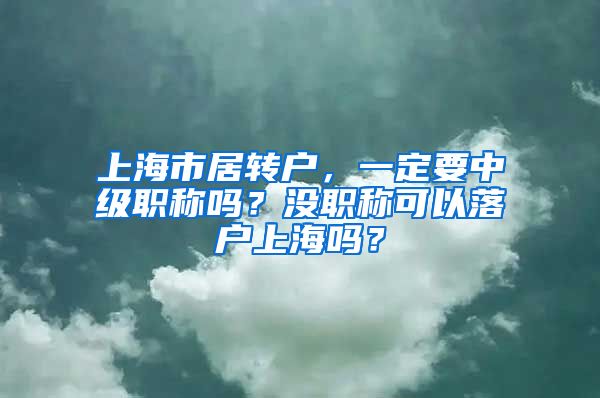 上海市居转户，一定要中级职称吗？没职称可以落户上海吗？